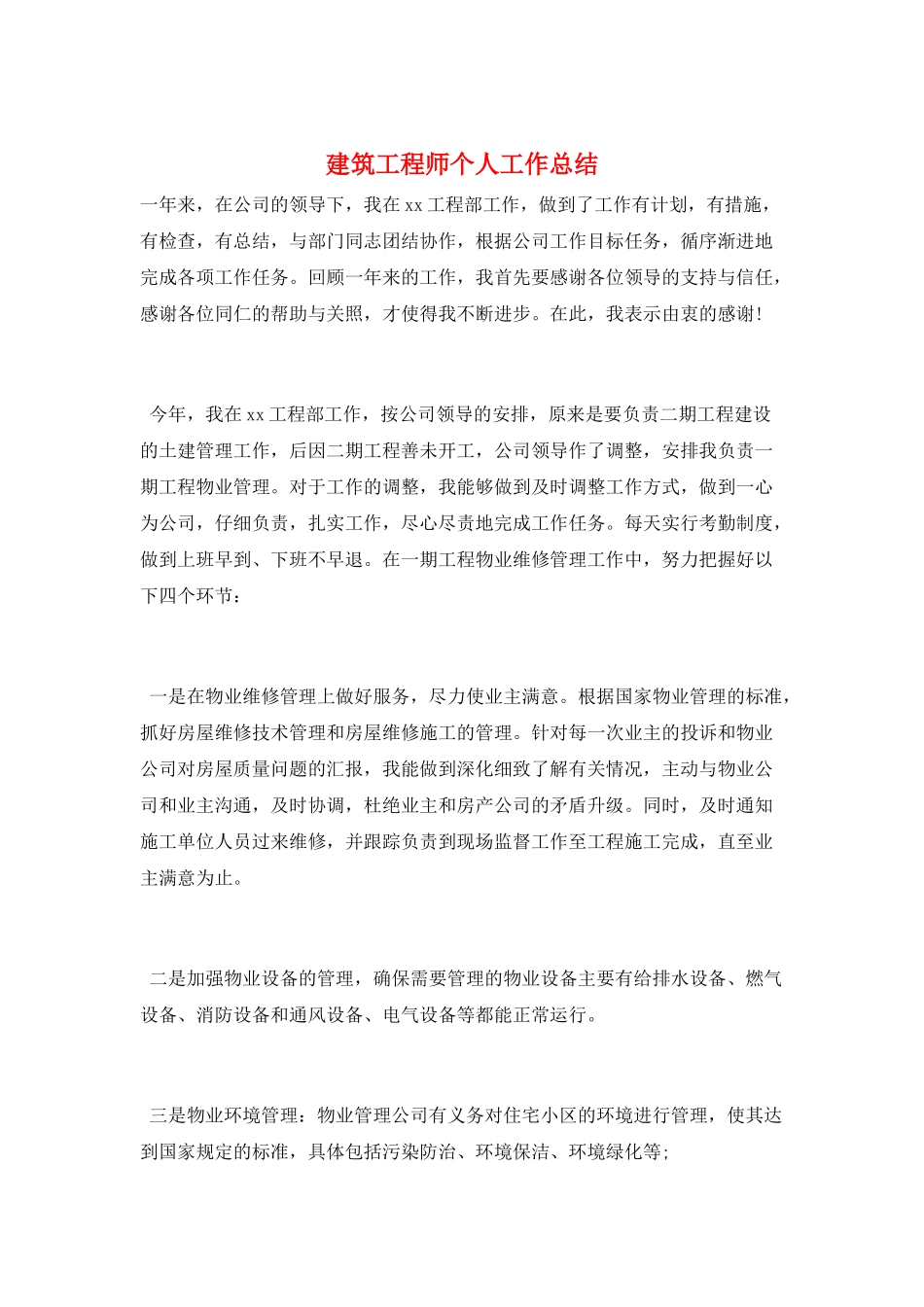 建筑工程师个人工作总结

一年来，在公司的领导下，我在xx工程部工作，做到了工作有计划，有措施，有检查，有总结，与部门同志团结协作，根据公司工作目标任务，循序渐进地完成各项工作任务。回顾一年来的工作，我首先要感谢各位领导的支持与信任，感谢各位同仁的帮助与关照，才使得我不断进步。在此，我表示由衷的感谢！

今年，我在xx工程部工作，按公司领导的安排，原来是要负责二期工程建设的土建管理工作，后因二期工程善未开工，公司领导作了调整，安排我负责一期工程物业管理。对于工作的调整，我能够做到及时调整工作方式，做到一心为公司，仔细负责，扎实工作，尽心尽责地完成工作任务。每天实行考勤制度，做到上班早到、下班不早退。在一期工程物业维修管理工作中，努力把握好以下四个环节：

一是在物业维修管理上做好服务，尽力使业主满意。根据国家物业管理的标准，抓好房屋维修技术管理和房屋维修施工的管理。针对每一次业主的投诉和物业公司对房屋质量问题的汇报，我能做到深化细致了解有关情况，主动与物业公司和业主沟通，及时协调，杜绝业主和房产公司的矛盾升级。同时，及时通知施工单位人员过来维修，并跟踪负责到现场监督工作至工程施工完成，直至业主满意为止。

二是加强物业设备的管理，确保需要管理的物业设备主要有给排水设备、燃气设备、消防设备和通风设备、电气设备等都能正常运行。

三是物业环境管理：物业管理公司有义务对住宅小区的环境进行管理，使其达到国家规定的标准，具体包括污染防治、环境保洁、环境绿化等;